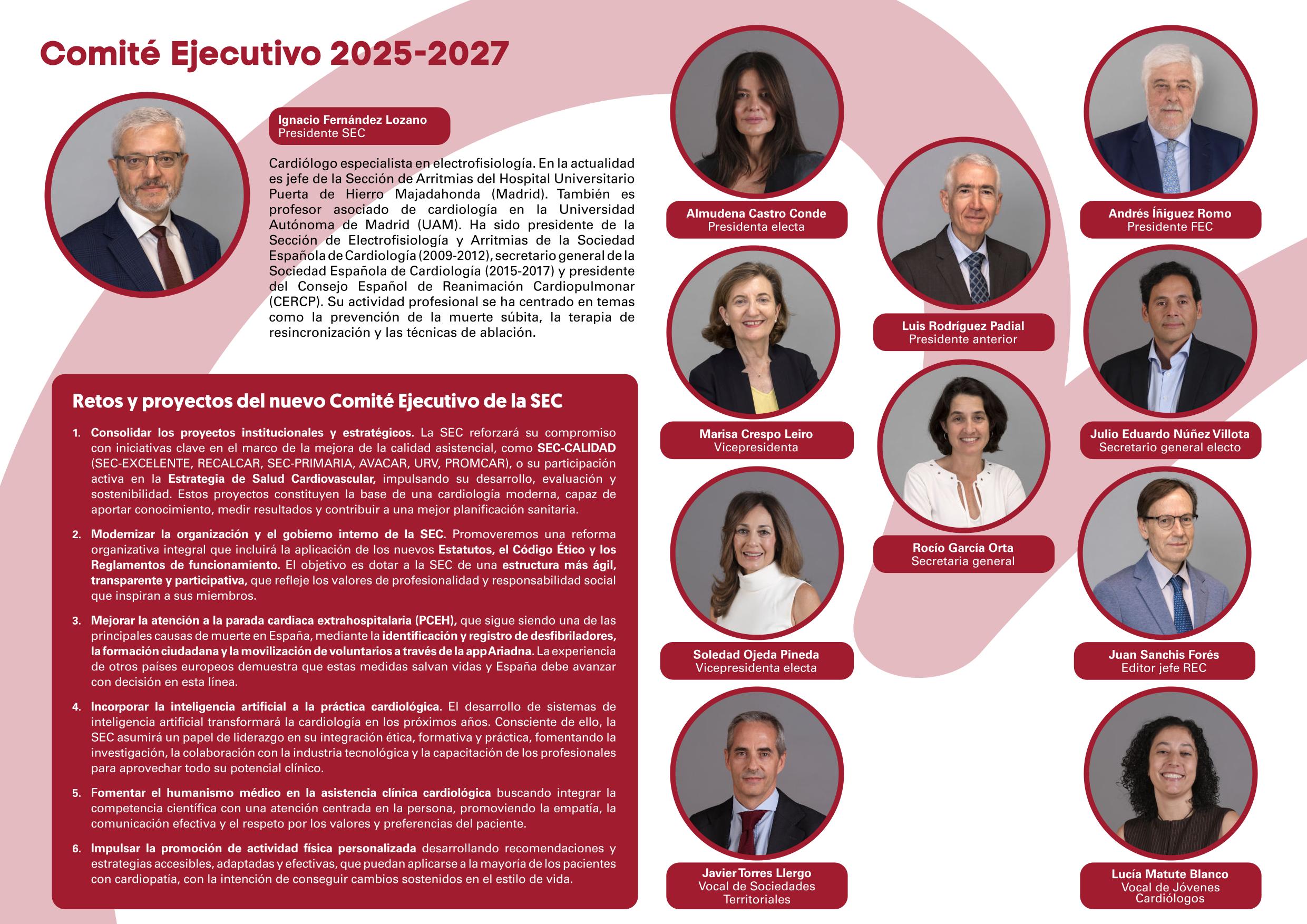 Comité Ejecutivo 2025-2027

Ignacio Fernández Lozano
Presidente SEC

Cardiólogo especialista en electrofisiología. En la actualidad es jefe de la Sección de Arritmias del Hospital Universitario Puerta de Hierro Majadahonda (Madrid). También es profesor asociado de cardiología en la Universidad Autónoma de Madrid (UAM). Ha sido presidente de la Sección de Electrofisiología y Arritmias de la Sociedad Española de Cardiología (2009-2012), secretario general de la Sociedad Española de Cardiología (2015-2017) y presidente del Consejo Español de Reanimación Cardiopulmonar (CERCP). Su actividad profesional se ha centrado en temas como la prevención de la muerte súbita, la terapia de resincronización y las técnicas de ablación.

Retos y proyectos del nuevo Comité Ejecutivo de la SEC

1. Consolidar los proyectos institucionales y estratégicos. La SEC reforzará su compromiso con iniciativas clave en el marco de la mejora de la calidad asistencial, como SEC-CALIDAD (SEC-EXCELENTE, RECALCAR, SEC-PRIMARIA, AVACAR, URV, PROMCAR), o su participación activa en la Estrategia de Salud Cardiovascular, impulsando su desarrollo, evaluación y sostenibilidad. Estos proyectos constituyen la base de una cardiología moderna, capaz de aportar conocimiento, medir resultados y contribuir a una mejor planificación sanitaria.

2. Modernizar la organización y el gobierno interno de la SEC. Promoveremos una reforma organizativa integral que incluirá la aplicación de los nuevos Estatutos, el Código Ético y los Reglamentos de funcionamiento. El objetivo es dotar a la SEC de una estructura más ágil, transparente y participativa, que refleje los valores de profesionalidad y responsabilidad social que inspiran a sus miembros.

3. Mejorar la atención a la parada cardiaca extrahospitalaria (PCEH), que sigue siendo una de las principales causas de muerte en España, mediante la identificación y registro de desfibriladores, la formación ciudadana y la movilización de voluntarios a través de la app Ariadna. La experiencia de otros países europeos demuestra que estas medidas salvan vidas y España debe avanzar con decisión en esta línea.

4. Incorporar la inteligencia artificial a la práctica cardiológica. El desarrollo de sistemas de inteligencia artificial transformará la cardiología en los próximos años. Consciente de ello, la SEC asumirá un papel de liderazgo en su integración ética, formativa y práctica, fomentando la investigación, la colaboración con la industria tecnológica y la capacitación de los profesionales para aprovechar todo su potencial clínico.

5. Fomentar el humanismo médico en la asistencia clínica cardiológica buscando integrar la competencia científica con una atención centrada en la persona, promoviendo la empatía, la comunicación efectiva y el respeto por los valores y preferencias del paciente.

6. Impulsar la promoción de actividad física personalizada desarrollando recomendaciones y estrategias accesibles, adaptadas y efectivas, que puedan aplicarse a la mayoría de los pacientes con cardiopatía, con la intención de conseguir cambios sostenidos en el estilo de vida.

Almudena Castro Conde
Presidenta electa

Marisa Crespo Leiro
Vicepresidenta

Soledad Ojeda Pineda
Vicepresidenta electa

Javier Torres Llergo
Vocal de Sociedades Territoriales

Luis Rodríguez Padial
Presidente anterior

Rocío García Orta
Secretaria general

Andrés Íñiguez Romo
Presidente FEC

Julio Eduardo Núñez Villota
Secretario general electo

Juan Sanchis Forés
Editor jefe REC

Lucía Matute Blanco
Vocal de Jóvenes Cardiólogos